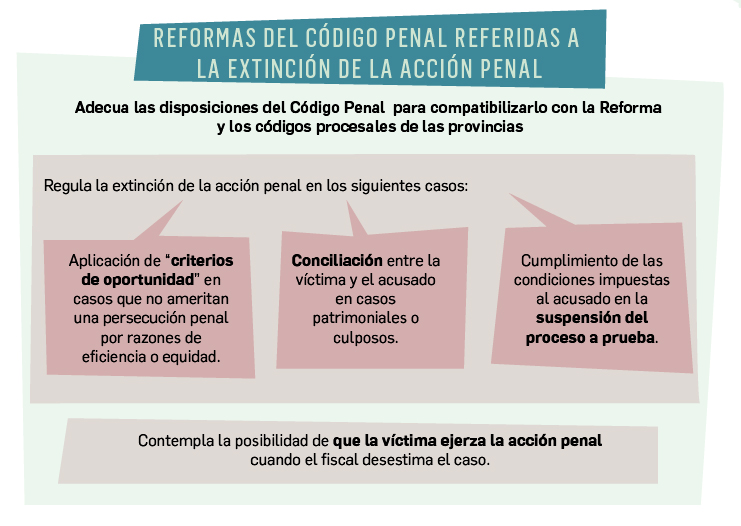 REFORMAS DEL CÓDIGO PENAL REFERIDAS A LA EXTINCIÓN DE LA ACCIÓN PENAL

Adecua las disposiciones del Código Penal para compatibilizarlo con la Reforma y los códigos procesales de las provincias

Regula la extinción de la acción penal en los siguientes casos:

Aplicación de "criterios de oportunidad" en casos que no ameritan una persecución penal por razones de eficiencia o equidad.

Conciliación entre la víctima y el acusado en casos patrimoniales o culposos.

Cumplimiento de las condiciones impuestas al acusado en la suspensión del proceso a prueba.

Contempla la posibilidad de que la víctima ejerza la acción penal cuando el fiscal desestima el caso.